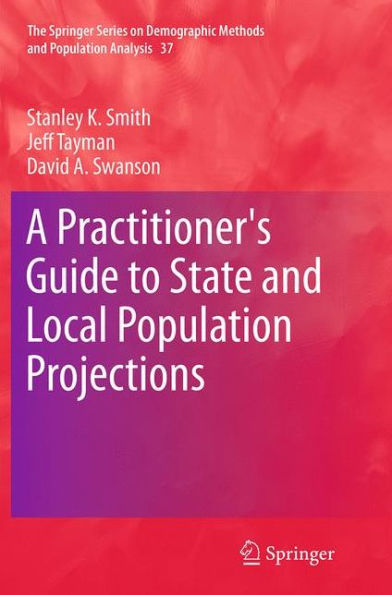 The Springer Series on Demographic Methods and Population Analysis 37

Stanley K. Smith
Jeff Tayman
David A. Swanson

A Practitioner's Guide to State and Local Population Projections

Springer